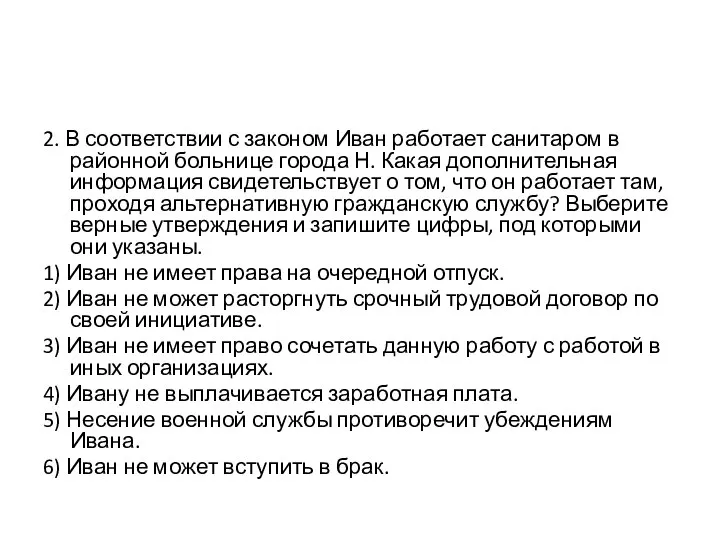 2. В соответствии с законом Иван работает санитаром в районной больнице города Н. Какая дополнительная информация свидетельствует о том, что он работает там, проходя альтернативную гражданскую службу? Выберите верные утверждения и запишите цифры, под которыми они указаны.

1) Иван не имеет права на очередной отпуск.

2) Иван не может расторгнуть срочный трудовой договор по своей инициативе.

3) Иван не имеет право сочетать данную работу с работой в иных организациях.

4) Ивану не выплачивается заработная плата.

5) Несение военной службы противоречит убеждениям Ивана.

6) Иван не может вступить в брак.